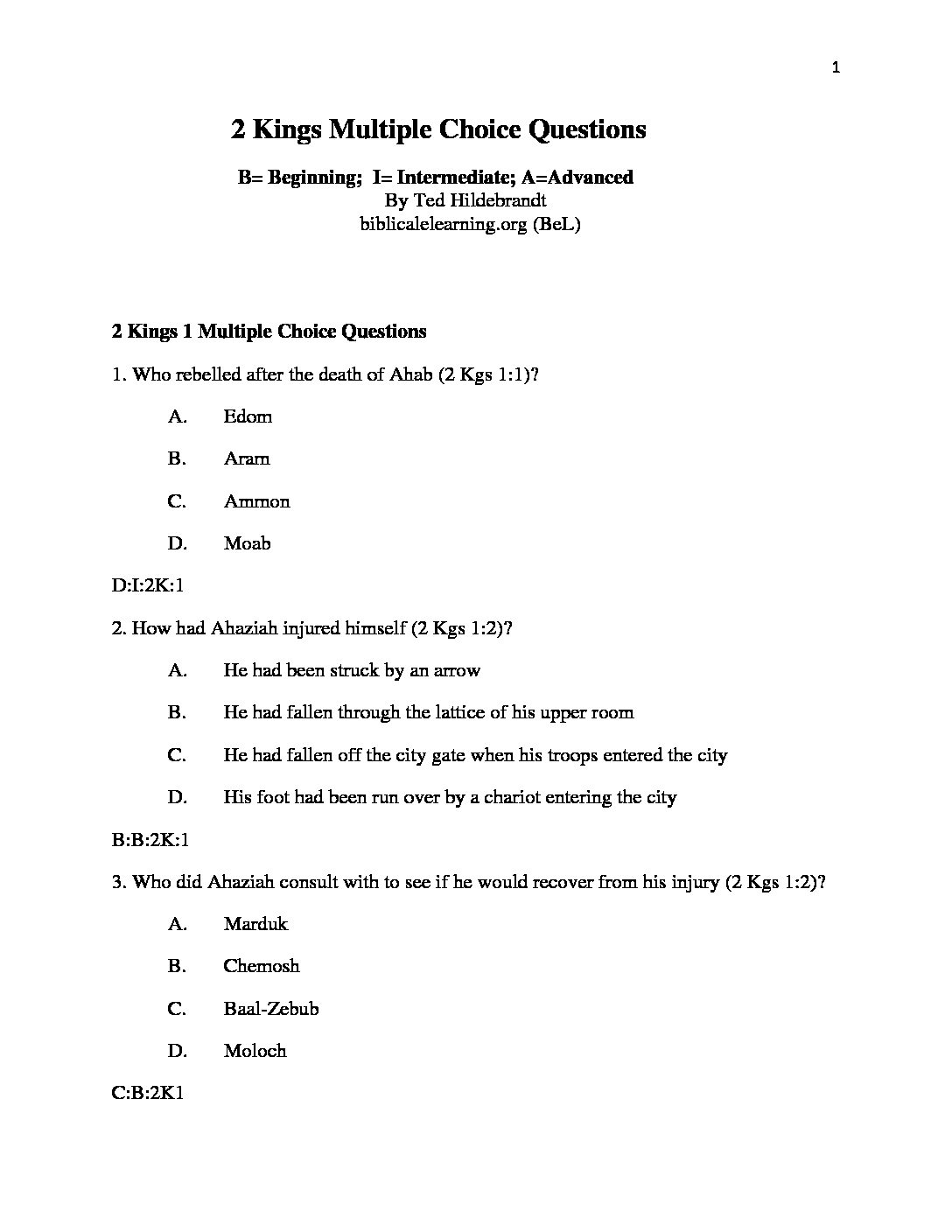 1

2 Kings Multiple Choice Questions

B= Beginning; I= Intermediate; A=Advanced
By Ted Hildebrandt
biblicalelearning.org (BeL)

2 Kings 1 Multiple Choice Questions

1. Who rebelled after the death of Ahab (2 Kgs 1:1)?

A. Edom

B. Aram

C. Ammon

D. Moab

D:I:2K:1

2. How had Ahaziah injured himself (2 Kgs 1:2)?

A. He had been struck by an arrow

B. He had fallen through the lattice of his upper room

C. He had fallen off the city gate when his troops entered the city

D. His foot had been run over by a chariot entering the city

B:B:2K:1

3. Who did Ahaziah consult with to see if he would recover from his injury (2 Kgs 1:2)?

A. Marduk

B. Chemosh

C. Baal-Zebub

D. Moloch

C:B:2K1